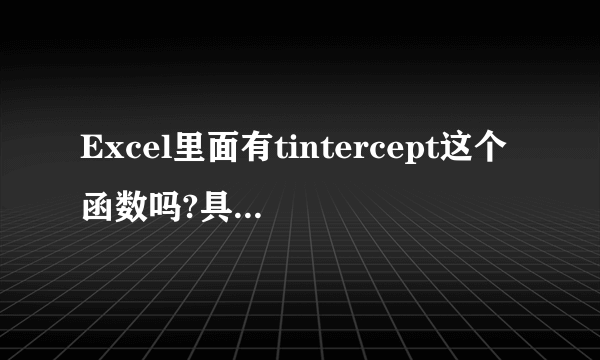 Excel里面有tintercept这个函数吗?具...